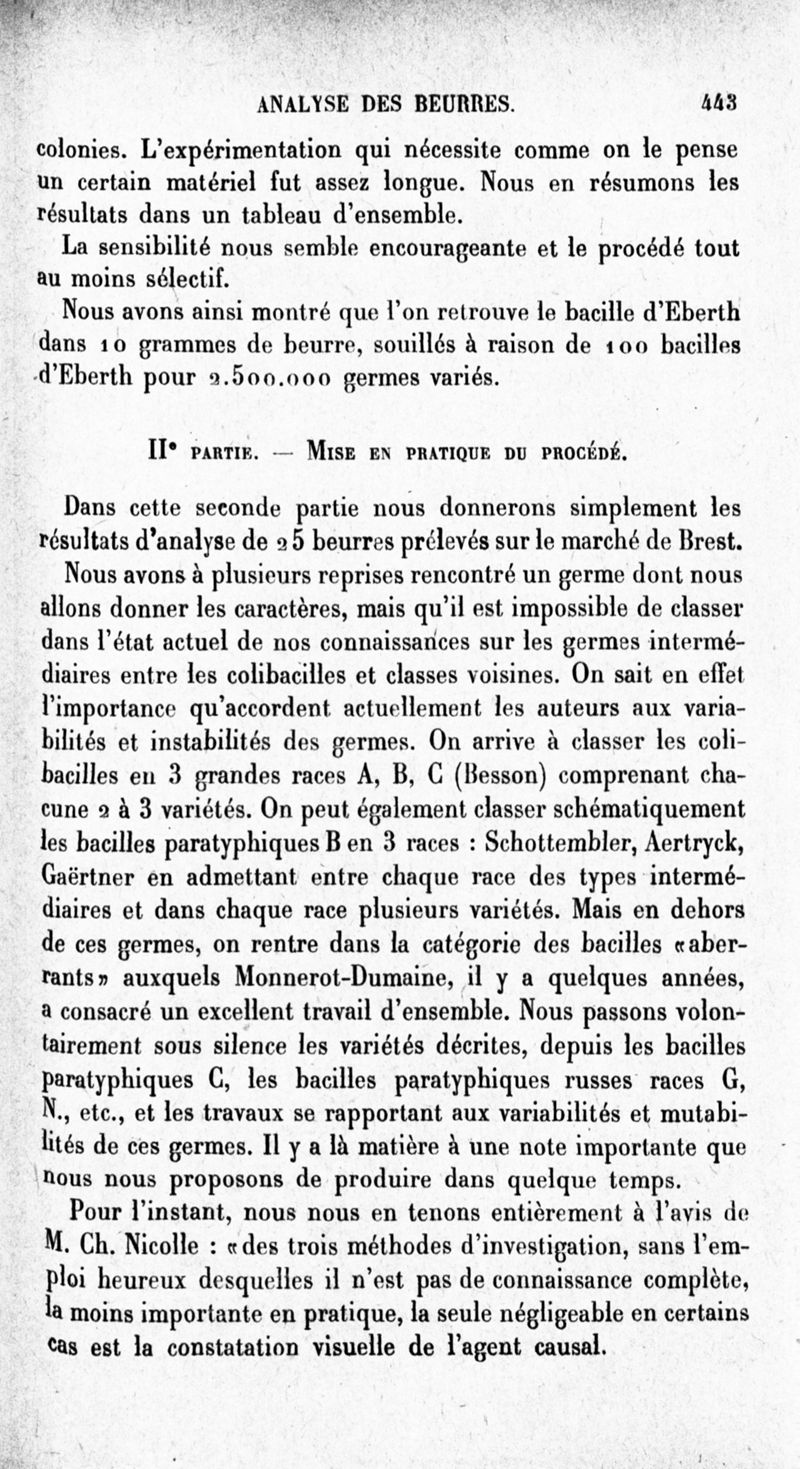 ANALYSE DES BEURRES. 443

colonies. L'expérimentation qui nécessite comme on le pense un certain matériel fut assez longue. Nous en résumons les résultats dans un tableau d'ensemble.

La sensibilité nous semble encourageante et le procédé tout au moins sélectif.

Nous avons ainsi montré que l'on retrouve le bacille d'Eberth dans 10 grammes de beurre, souillés à raison de 100 bacilles d'Eberth pour 2.500.000 germes variés.

IIe PARTIE. — MISE EN PRATIQUE DU PROCÉDÉ.

Dans cette seconde partie nous donnerons simplement les résultats d'analyse de 25 beurres prélevés sur le marché de Brest.

Nous avons à plusieurs reprises rencontré un germe dont nous allons donner les caractères, mais qu'il est impossible de classer dans l'état actuel de nos connaissances sur les germes intermédiaires entre les colibacilles et classes voisines. On sait en effet l'importance qu'accordent actuellement les auteurs aux variabilités et instabilités des germes. On arrive à classer les colibacilles en 3 grandes races A, B, C (Besson) comprenant chacune 2 à 3 variétés. On peut également classer schématiquement les bacilles paratyphiques B en 3 races : Schottembler, Aertryck, Gaërtner en admettant entre chaque race des types intermédiaires et dans chaque race plusieurs variétés. Mais en dehors de ces germes, on rentre dans la catégorie des bacilles «aberrants» auxquels Monnerot-Dumaine, il y a quelques années, a consacré un excellent travail d'ensemble. Nous passons volontairement sous silence les variétés décrites, depuis les bacilles paratyphiques C, les bacilles paratyphiques russes races G, N., etc., et les travaux se rapportant aux variabilités et mutabilités de ces germes. Il y a là matière à une note importante que nous nous proposons de produire dans quelque temps.

Pour l'instant, nous nous en tenons entièrement à l'avis de M. Ch. Nicolle : «des trois méthodes d'investigation, sans l'emploi heureux desquelles il n'est pas de connaissance complète, la moins importante en pratique, la seule négligeable en certains cas est la constatation visuelle de l'agent causal.